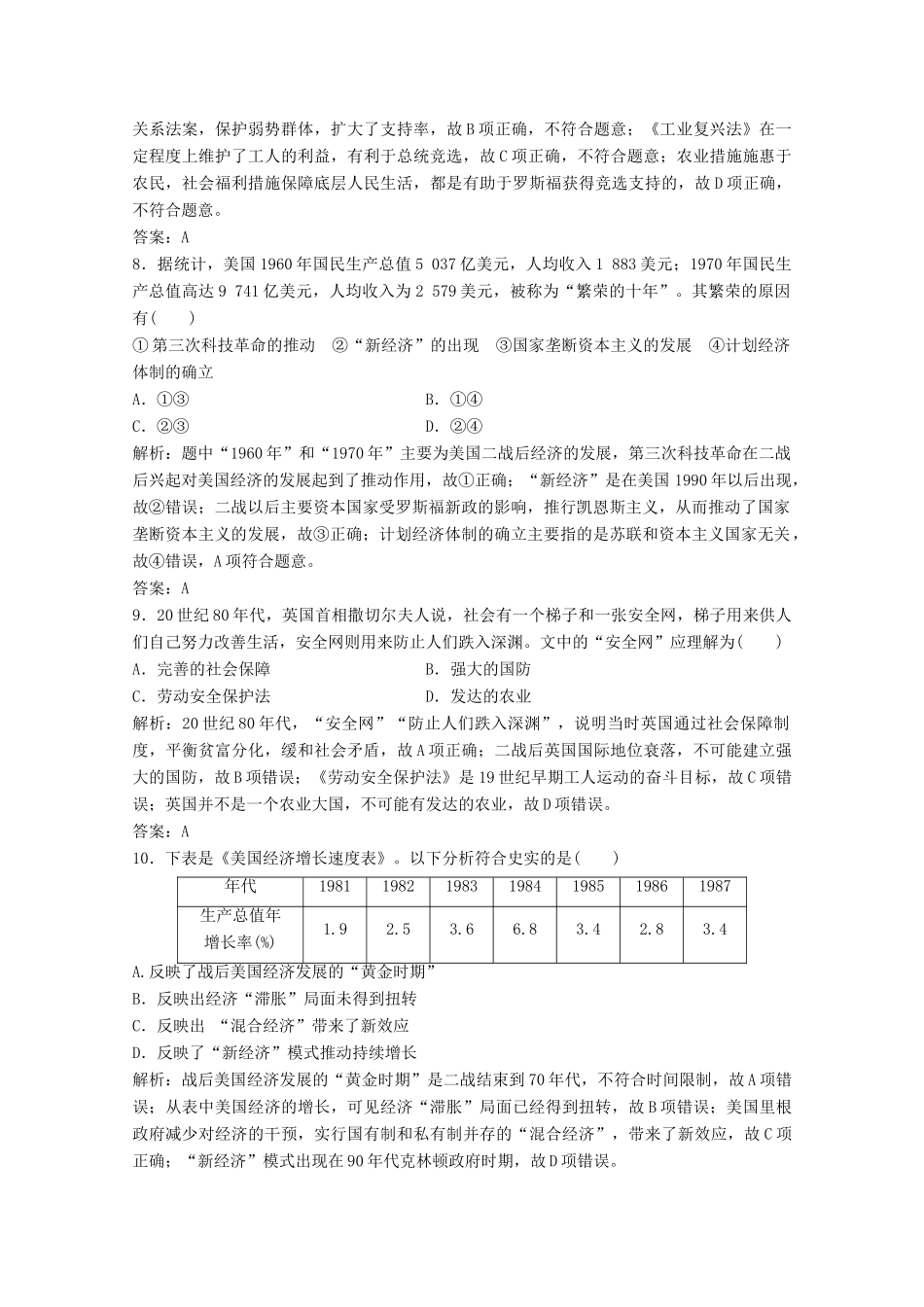 关系法案，保护弱势群体，扩大了支持率，故B项正确，不符合题意；《工业复兴法》在一定程度上维护了工人的利益，有利于总统竞选，故C项正确，不符合题意；农业措施施惠于农民，社会福利措施保障底层人民生活，都是有助于罗斯福获得竞选支持的，故D项正确，不符合题意。
答案：A
8．据统计，美国1960年国民生产总值5 037亿美元，人均收入1 883美元；1970年国民生产总值高达9 741亿美元，人均收入为2 579美元，被称为“繁荣的十年”。其繁荣的原因有(　　)
①第三次科技革命的推动　②“新经济”的出现　③国家垄断资本主义的发展　④计划经济体制的确立
A．①③　　B．①④
C．②③　　D．②④
解析：题中“1960年”和“1970年”主要为美国二战后经济的发展，第三次科技革命在二战后兴起对美国经济的发展起到了推动作用，故①正确；“新经济”是在美国1990年以后出现，故②错误；二战以后主要资本国家受罗斯福新政的影响，推行凯恩斯主义，从而推动了国家垄断资本主义的发展，故③正确；计划经济体制的确立主要指的是苏联和资本主义国家无关，故④错误，A项符合题意。
答案：A
9．20世纪80年代，英国首相撒切尔夫人说，社会有一个梯子和一张安全网，梯子用来供人们自己努力改善生活，安全网则用来防止人们跌入深渊。文中的“安全网”应理解为(　　)
A．完善的社会保障　　B．强大的国防
C．劳动安全保护法　　D．发达的农业
解析：20世纪80年代，“安全网”“防止人们跌入深渊”，说明当时英国通过社会保障制度，平衡贫富分化，缓和社会矛盾，故A项正确；二战后英国国际地位衰落，不可能建立强大的国防，故B项错误；《劳动安全保护法》是19世纪早期工人运动的奋斗目标，故C项错误；英国并不是一个农业大国，不可能有发达的农业，故D项错误。
答案：A
10．下表是《美国经济增长速度表》。以下分析符合史实的是(　　)

| 年代 | 1981 | 1982 | 1983 | 1984 | 1985 | 1986 | 1987 |
|---|---|---|---|---|---|---|---|
| 生产总值年增长率(%) | 1.9 | 2.5 | 3.6 | 6.8 | 3.4 | 2.8 | 3.4 |

A.反映了战后美国经济发展的“黄金时期”
B．反映出经济“滞胀”局面未得到扭转
C．反映出 “混合经济”带来了新效应
D．反映了“新经济”模式推动持续增长
解析：战后美国经济发展的“黄金时期”是二战结束到70年代，不符合时间限制，故A项错误；从表中美国经济的增长，可见经济“滞胀”局面已经得到扭转，故B项错误；美国里根政府减少对经济的干预，实行国有制和私有制并存的“混合经济”，带来了新效应，故C项正确；“新经济”模式出现在90年代克林顿政府时期，故D项错误。